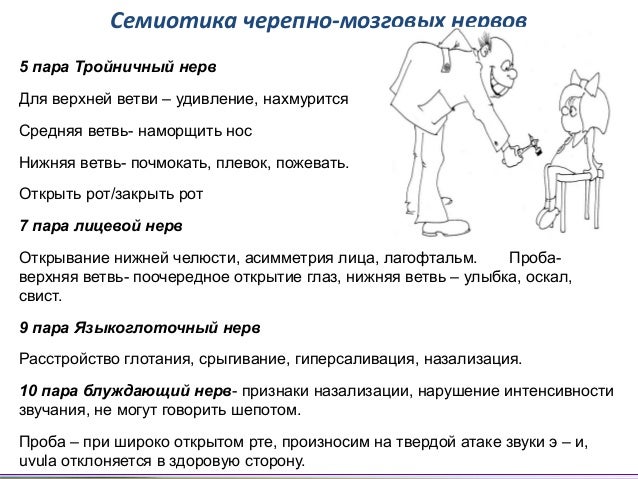 Семиотика черепно-мозговых нервов

5 пара Тройничный нерв

Для верхней ветви – удивление, нахмурится

Средняя ветвь- наморщить нос

Нижняя ветвь- почмокать, плевок, пожевать.

Открыть рот/закрыть рот

7 пара лицевой нерв

Открывание нижней челюсти, асимметрия лица, лагофтальм. Проба- верхняя ветвь- поочередное открытие глаз, нижняя ветвь – улыбка, оскал, свист.

9 пара Языкоглоточный нерв

Расстройство глотания, срыгивание, гиперсаливация, назализация.

10 пара блуждающий нерв- признаки назализации, нарушение интенсивности звучания, не могут говорить шепотом.

Проба – при широко открытом рте, произносим на твердой атаке звуки э – и, uvula отклоняется в здоровую сторону.